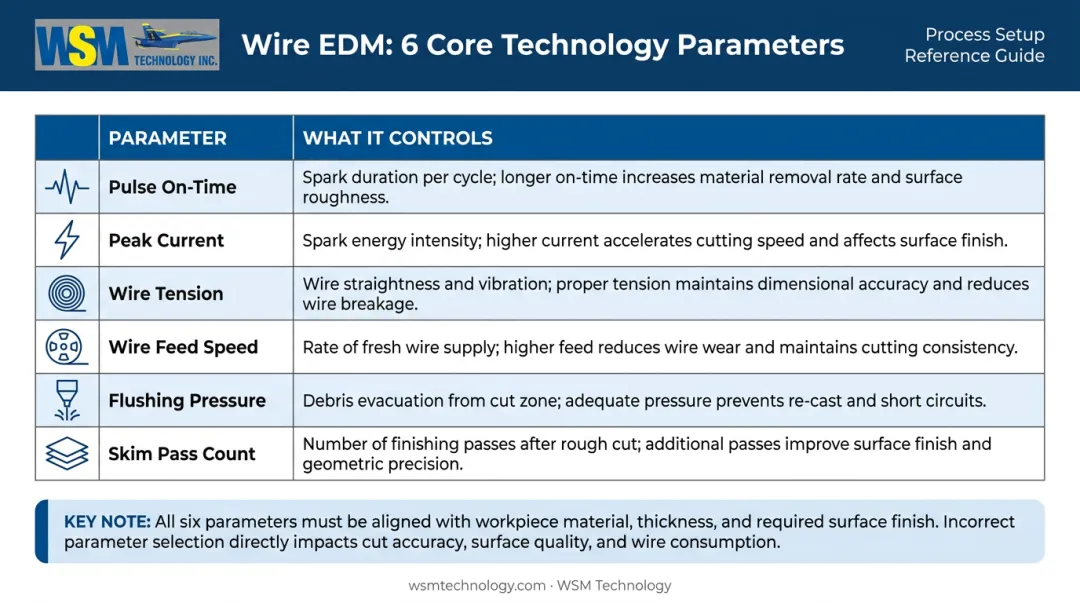 WSM TECHNOLOGY INC.

Wire EDM: 6 Core Technology Parameters

Process Setup Reference Guide

| | PARAMETER | WHAT IT CONTROLS |
|---|---|---|
| | Pulse On-Time | Spark duration per cycle; longer on-time increases material removal rate and surface roughness. |
| | Peak Current | Spark energy intensity; higher current accelerates cutting speed and affects surface finish. |
| | Wire Tension | Wire straightness and vibration; proper tension maintains dimensional accuracy and reduces wire breakage. |
| | Wire Feed Speed | Rate of fresh wire supply; higher feed reduces wire wear and maintains cutting consistency. |
| | Flushing Pressure | Debris evacuation from cut zone; adequate pressure prevents re-cast and short circuits. |
| | Skim Pass Count | Number of finishing passes after rough cut; additional passes improve surface finish and geometric precision. |

KEY NOTE: All six parameters must be aligned with workpiece material, thickness, and required surface finish. Incorrect parameter selection directly impacts cut accuracy, surface quality, and wire consumption.

wsmtechnology.com · WSM Technology